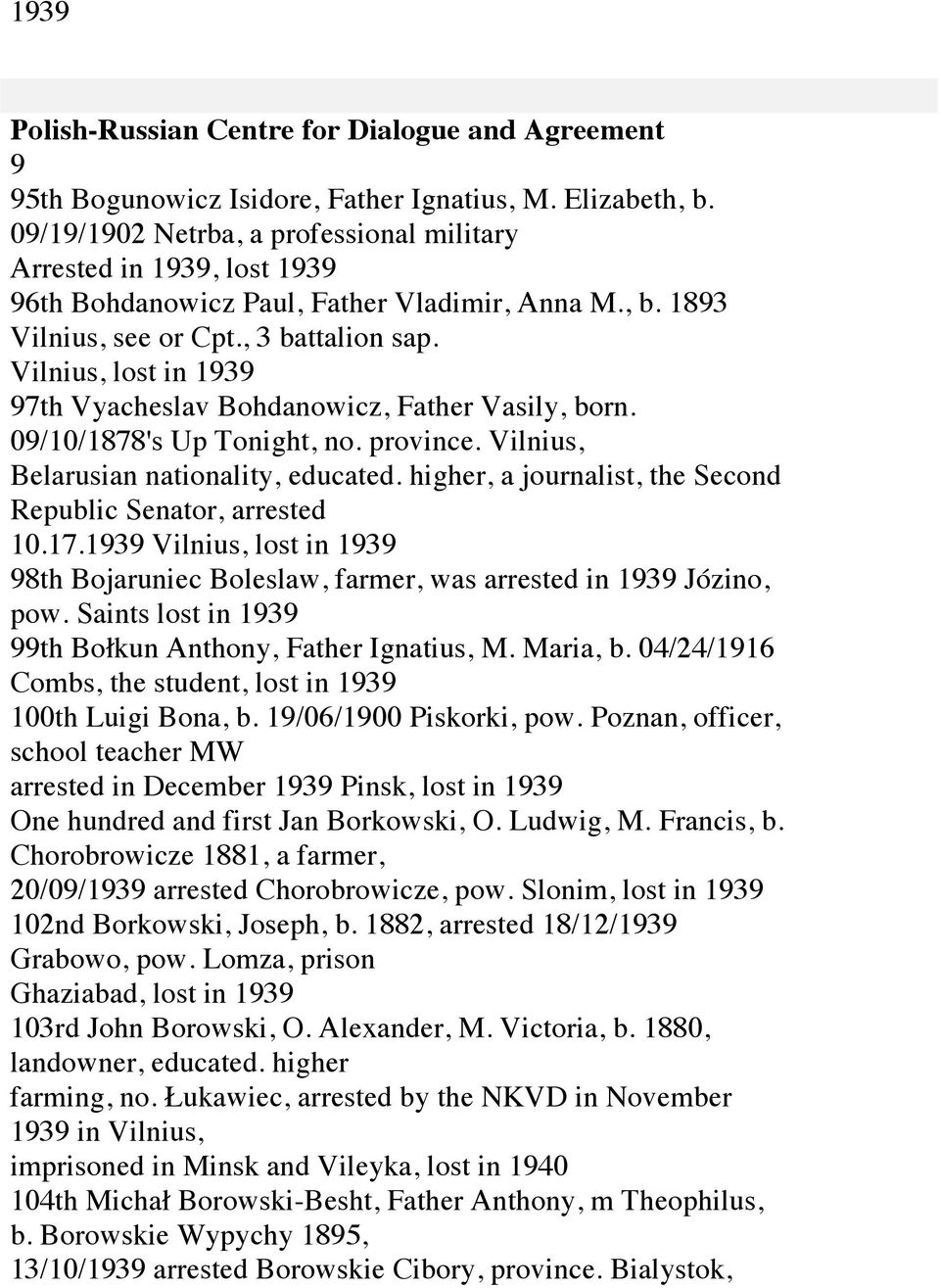 1939

Polish-Russian Centre for Dialogue and Agreement
9
95th Bogunowicz Isidore, Father Ignatius, M. Elizabeth, b. 09/19/1902 Netrba, a professional military
Arrested in 1939, lost 1939
96th Bohdanowicz Paul, Father Vladimir, Anna M., b. 1893 Vilnius, see or Cpt., 3 battalion sap. Vilnius, lost in 1939
97th Vyacheslav Bohdanowicz, Father Vasily, born. 09/10/1878's Up Tonight, no. province. Vilnius, Belarusian nationality, educated. higher, a journalist, the Second Republic Senator, arrested
10.17.1939 Vilnius, lost in 1939
98th Bojaruniec Boleslaw, farmer, was arrested in 1939 Józino, pow. Saints lost in 1939
99th Bołkun Anthony, Father Ignatius, M. Maria, b. 04/24/1916 Combs, the student, lost in 1939
100th Luigi Bona, b. 19/06/1900 Piskorki, pow. Poznan, officer, school teacher MW
arrested in December 1939 Pinsk, lost in 1939
One hundred and first Jan Borkowski, O. Ludwig, M. Francis, b. Chorobrowicze 1881, a farmer,
20/09/1939 arrested Chorobrowicze, pow. Slonim, lost in 1939
102nd Borkowski, Joseph, b. 1882, arrested 18/12/1939 Grabowo, pow. Lomza, prison
Ghaziabad, lost in 1939
103rd John Borowski, O. Alexander, M. Victoria, b. 1880, landowner, educated. higher
farming, no. Łukawiec, arrested by the NKVD in November 1939 in Vilnius,
imprisoned in Minsk and Vileyka, lost in 1940
104th Michał Borowski-Besht, Father Anthony, m Theophilus, b. Borowskie Wypychy 1895,
13/10/1939 arrested Borowskie Cibory, province. Bialystok,